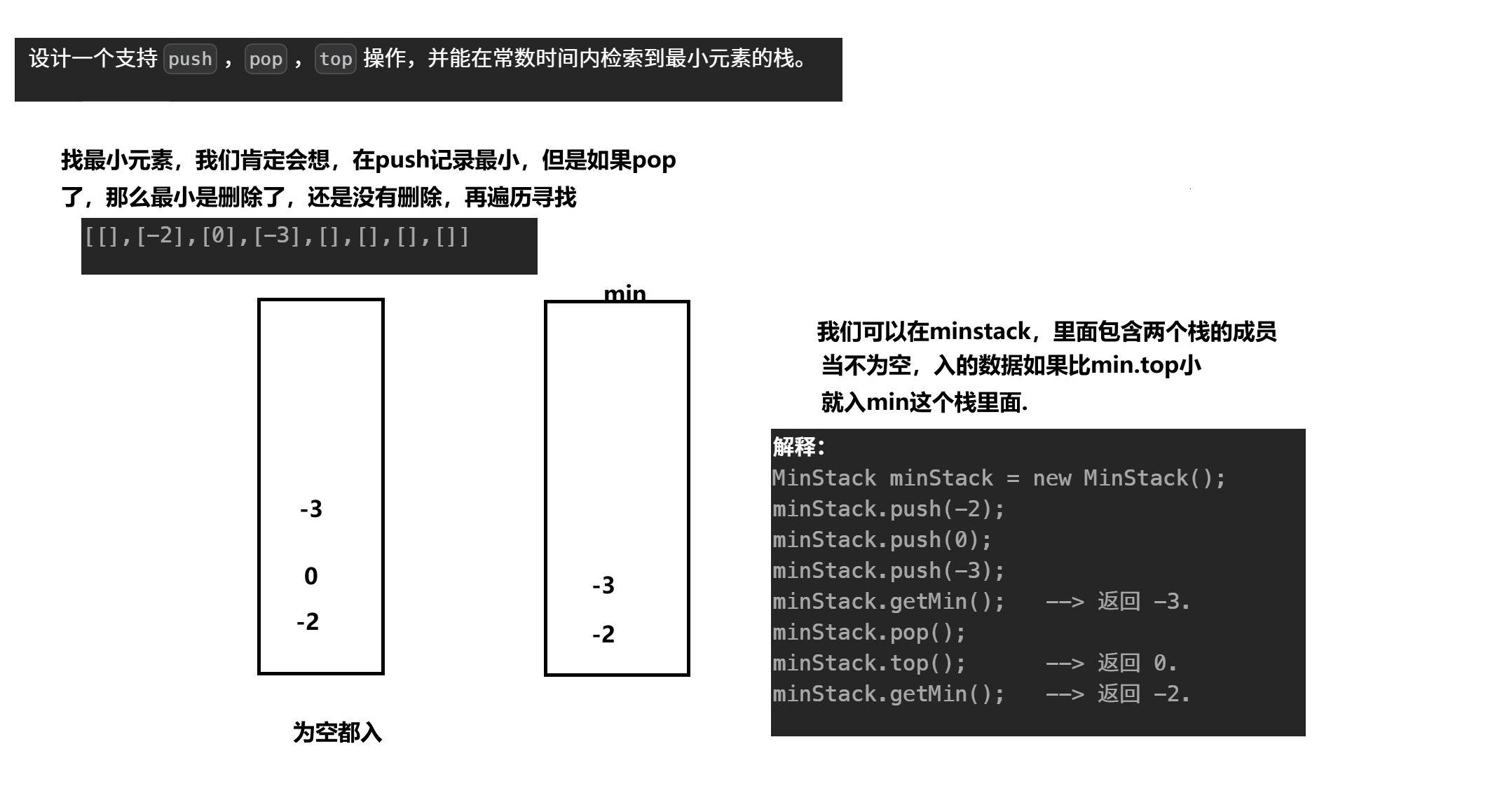 设计一个支持 push ， pop ， top 操作，并能在常数时间内检索到最小元素的栈。

找最小元素，我们肯定会想，在push记录最小，但是如果pop了，那么最小是删除了，还是没有删除，再遍历寻找

[[],[-2],[0],[-3],[],[],[],[]]

-3
0
-2

为空都入

min
-3
-2

我们可以在minstack，里面包含两个栈的成员
当不为空，入的数据如果比min.top小
就入min这个栈里面.

解释:
MinStack minStack = new MinStack();
minStack.push(-2);
minStack.push(0);
minStack.push(-3);
minStack.getMin(); --> 返回 -3.
minStack.pop();
minStack.top(); --> 返回 0.
minStack.getMin(); --> 返回 -2.